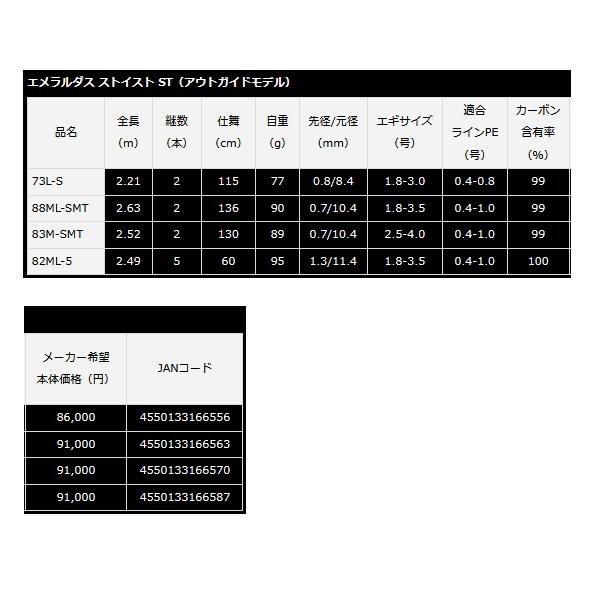 エメラルダス ストイスト ST（アウトガイドモデル）

| 品名 | 全長（m） | 継数（本） | 仕舞（cm） | 自重（g） | 先径/元径（mm） | エギサイズ（号） | 適合ラインPE（号） | カーボン含有率（%） |
|---|---|---|---|---|---|---|---|---|
| 73L-S | 2.21 | 2 | 115 | 77 | 0.8/8.4 | 1.8-3.0 | 0.4-0.8 | 99 |
| 88ML-SMT | 2.63 | 2 | 136 | 90 | 0.7/10.4 | 1.8-3.5 | 0.4-1.0 | 99 |
| 83M-SMT | 2.52 | 2 | 130 | 89 | 0.7/10.4 | 2.5-4.0 | 0.4-1.0 | 99 |
| 82ML-5 | 2.49 | 5 | 60 | 95 | 1.3/11.4 | 1.8-3.5 | 0.4-1.0 | 100 |

| メーカー希望本体価格（円） | JANコード |
|---|---|
| 86,000 | 4550133166556 |
| 91,000 | 4550133166563 |
| 91,000 | 4550133166570 |
| 91,000 | 4550133166587 |